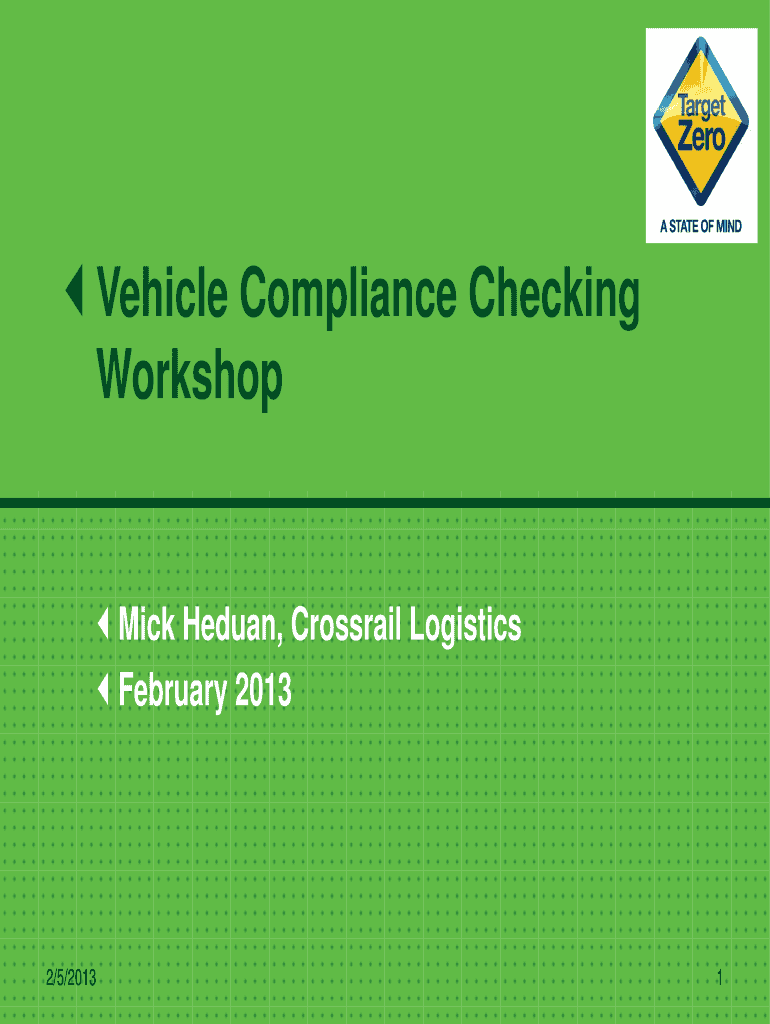 Target Zero
A STATE OF MIND

Vehicle Compliance Checking Workshop

Mick Heduan, Crossrail Logistics
February 2013

2/5/2013

1